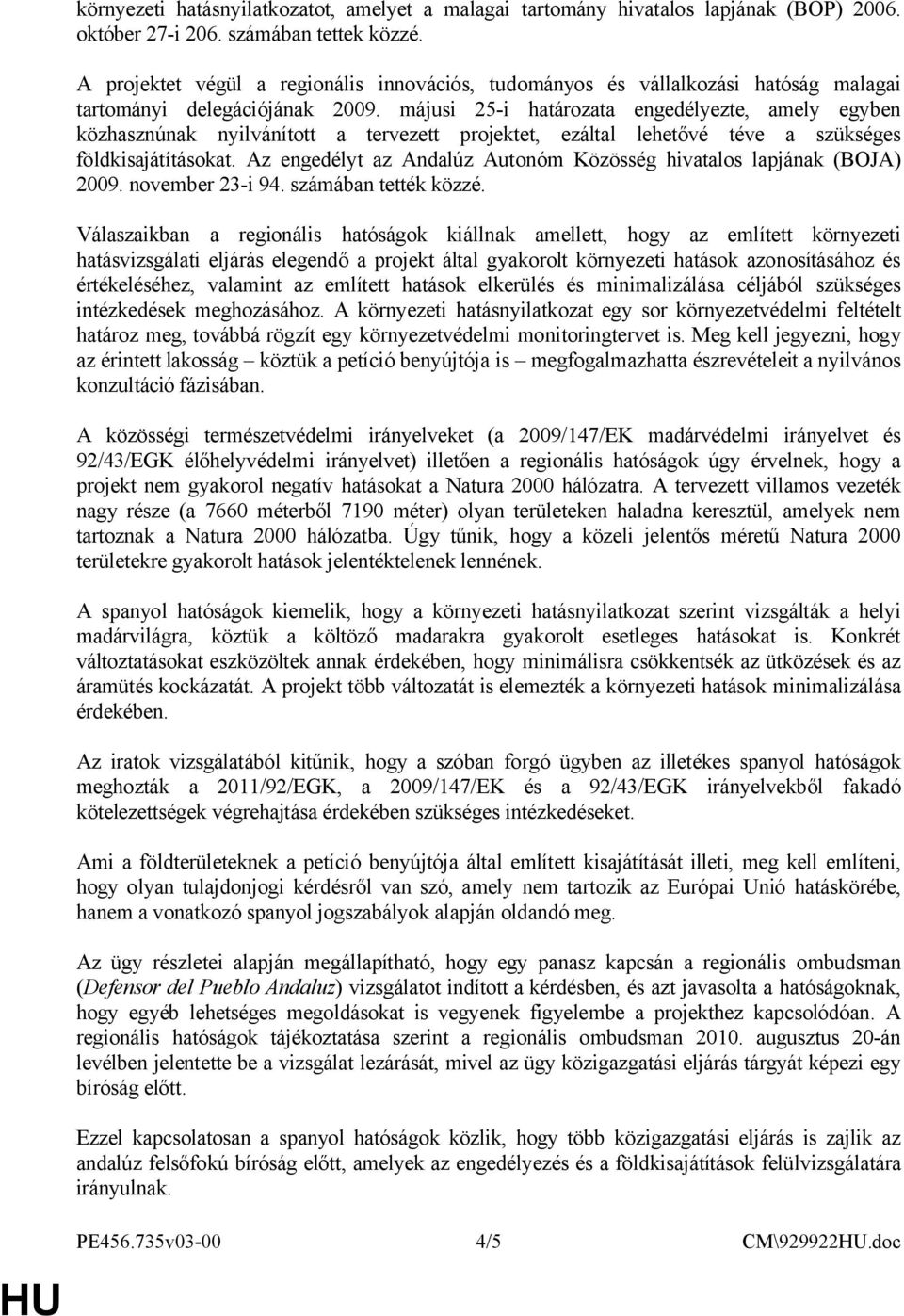 környezeti hatásnyilatkozatot, amelyet a malagai tartomány hivatalos lapjának (BOP) 2006. október 27-i 206. számában tettek közzé.

A projektet végül a regionális innovációs, tudományos és vállalkozási hatóság malagai tartományi delegációjának 2009. májusi 25-i határozata engedélyezte, amely egyben közhasznúnak nyilvánított a tervezett projektet, ezáltal lehetővé téve a szükséges földkisajátításokat. Az engedélyt az Andalúz Autonóm Közösség hivatalos lapjának (BOJA) 2009. november 23-i 94. számában tették közzé.

Válaszaikban a regionális hatóságok kiállnak amellett, hogy az említett környezeti hatásvizsgálati eljárás elegendő a projekt által gyakorolt környezeti hatások azonosításához és értékeléséhez, valamint az említett hatások elkerülés és minimalizálása céljából szükséges intézkedések meghozásához. A környezeti hatásnyilatkozat egy sor környezetvédelmi feltételt határoz meg, továbbá rögzít egy környezetvédelmi monitoringtervet is. Meg kell jegyezni, hogy az érintett lakosság – köztük a petíció benyújtója is – megfogalmazhatta észrevételeit a nyilvános konzultáció fázisában.

A közösségi természetvédelmi irányelveket (a 2009/147/EK madárvédelmi irányelvet és 92/43/EGK élőhelyvédelmi irányelvet) illetően a regionális hatóságok úgy érvelnek, hogy a projekt nem gyakorol negatív hatásokat a Natura 2000 hálózatra. A tervezett villamos vezeték nagy része (a 7660 méterből 7190 méter) olyan területeken haladna keresztül, amelyek nem tartoznak a Natura 2000 hálózatba. Úgy tűnik, hogy a közeli jelentős méretű Natura 2000 területekre gyakorolt hatások jelentéktelenek lennének.

A spanyol hatóságok kiemelik, hogy a környezeti hatásnyilatkozat szerint vizsgálták a helyi madárvilágra, köztük a költöző madarakra gyakorolt esetleges hatásokat is. Konkrét változtatásokat eszközöltek annak érdekében, hogy minimálisra csökkentsék az ütközések és az áramütés kockázatát. A projekt több változatát is elemezték a környezeti hatások minimalizálása érdekében.

Az iratok vizsgálatából kitűnik, hogy a szóban forgó ügyben az illetékes spanyol hatóságok meghozták a 2011/92/EGK, a 2009/147/EK és a 92/43/EGK irányelvekből fakadó kötelezettségek végrehajtása érdekében szükséges intézkedéseket.

Ami a földterületeknek a petíció benyújtója által említett kisajátítását illeti, meg kell említeni, hogy olyan tulajdonjogi kérdésről van szó, amely nem tartozik az Európai Unió hatáskörébe, hanem a vonatkozó spanyol jogszabályok alapján oldandó meg.

Az ügy részletei alapján megállapítható, hogy egy panasz kapcsán a regionális ombudsman (Defensor del Pueblo Andaluz) vizsgálatot indított a kérdésben, és azt javasolta a hatóságoknak, hogy egyéb lehetséges megoldásokat is vegyenek figyelembe a projekthez kapcsolódóan. A regionális hatóságok tájékoztatása szerint a regionális ombudsman 2010. augusztus 20-án levélben jelentette be a vizsgálat lezárását, mivel az ügy közigazgatási eljárás tárgyát képezi egy bíróság előtt.

Ezzel kapcsolatosan a spanyol hatóságok közlik, hogy több közigazgatási eljárás is zajlik az andalúz felsőfokú bíróság előtt, amelyek az engedélyezés és a földkisajátítások felülvizsgálatára irányulnak.

PE456.735v03-00 4/5 CM\929922HU.doc

HU